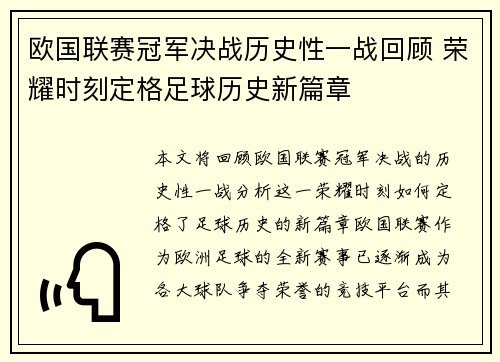 欧国联赛冠军决战历史性一战回顾 荣耀时刻定格足球历史新篇章

本文将回顾欧国联赛冠军决战的历史性一战分析这一荣耀时刻如何定格了足球历史的新篇章欧国联赛作为欧洲足球的全新赛事已逐渐成为各大球队争夺荣誉的竞技平台而其